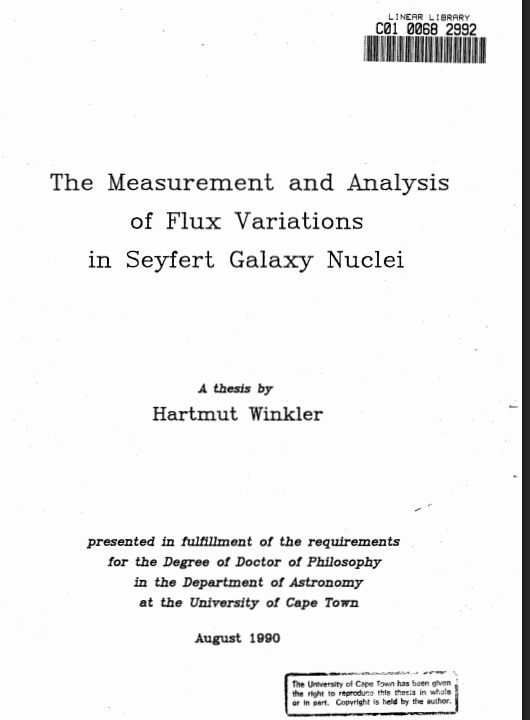 LINEAR LIBRARY
C01 0068 2992

The Measurement and Analysis of Flux Variations in Seyfert Galaxy Nuclei

A thesis by
Hartmut Winkler

presented in fulfillment of the requirements for the Degree of Doctor of Philosophy in the Department of Astronomy at the University of Cape Town

August 1990

The University of Cape Town has been given the right to reproduce this thesis in whole or in part. Copyright is held by the author.